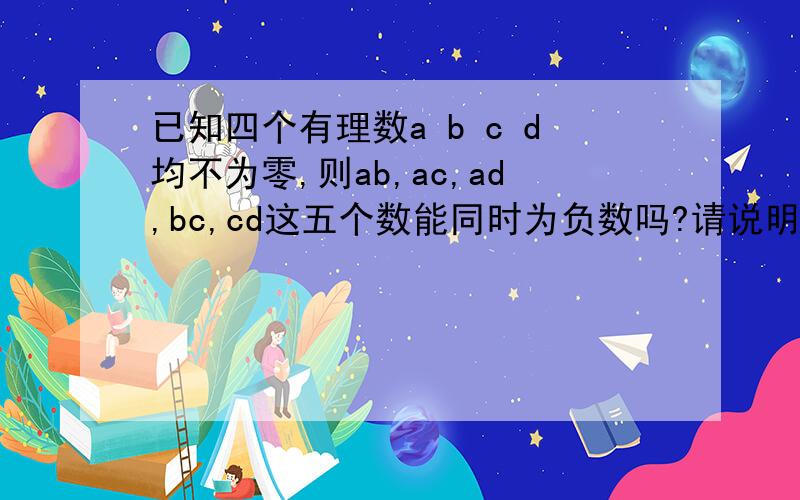 已知四个有理数a b c d均不为零,则ab,ac,ad,bc,cd这五个数能同时为负数吗?请说明